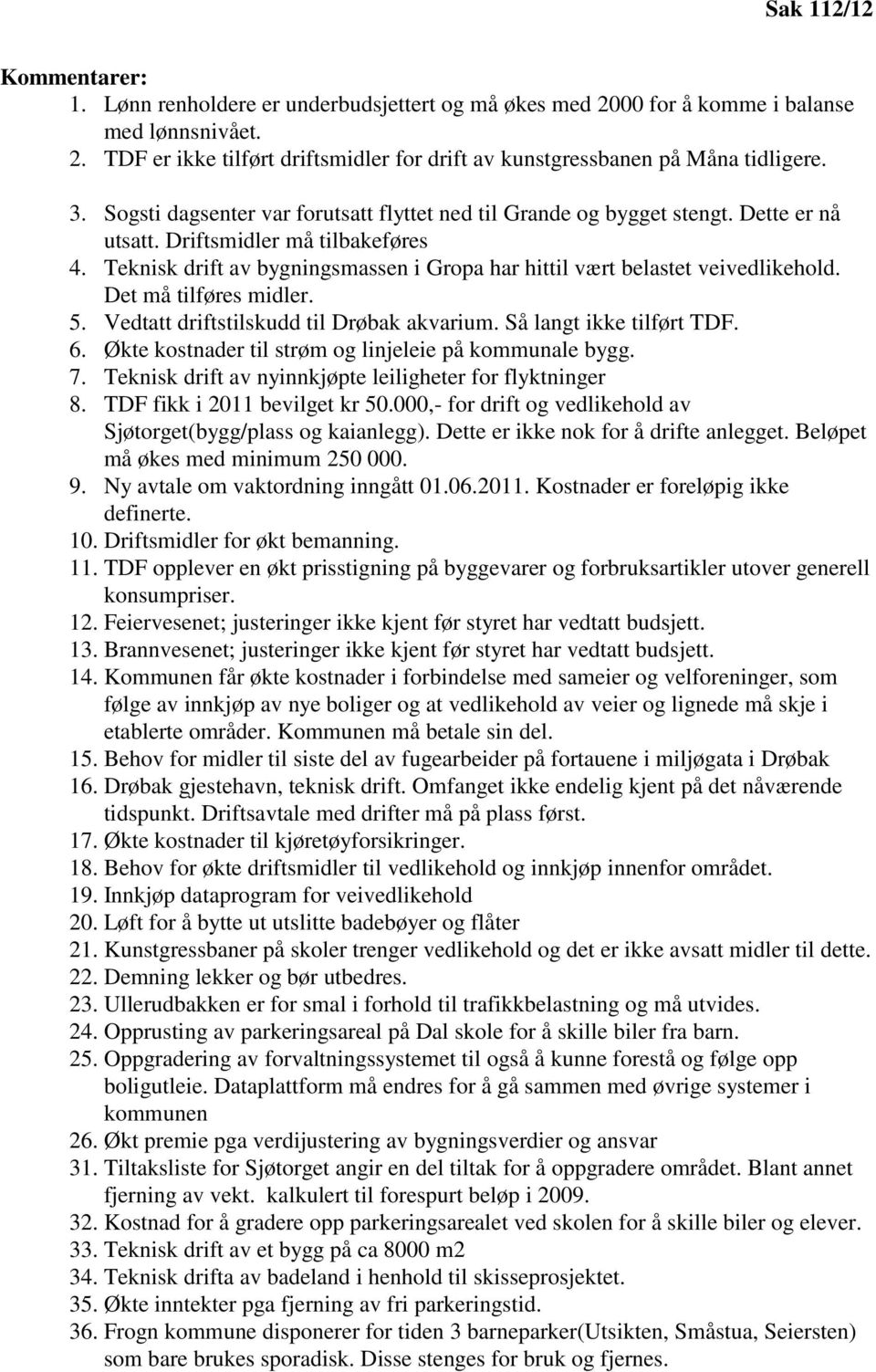 Sak 112/12

Kommentarer:
1. Lønn renholdere er underbudsjettert og må økes med 2000 for å komme i balanse med lønnsnivået.
2. TDF er ikke tilført driftsmidler for drift av kunstgressbanen på Måna tidligere.
3. Sogsti dagsenter var forutsatt flyttet ned til Grande og bygget stengt. Dette er nå utsatt. Driftsmidler må tilbakeføres
4. Teknisk drift av bygningsmassen i Gropa har hittil vært belastet veivedlikehold. Det må tilføres midler.
5. Vedtatt driftstilskudd til Drøbak akvarium. Så langt ikke tilført TDF.
6. Økte kostnader til strøm og linjeleie på kommunale bygg.
7. Teknisk drift av nyinnkjøpte leiligheter for flyktninger
8. TDF fikk i 2011 bevilget kr 50.000,- for drift og vedlikehold av Sjøtorget(bygg/plass og kaianlegg). Dette er ikke nok for å drifte anlegget. Beløpet må økes med minimum 250 000.
9. Ny avtale om vaktordning inngått 01.06.2011. Kostnader er foreløpig ikke definerte.
10. Driftsmidler for økt bemanning.
11. TDF opplever en økt prisstigning på byggevarer og forbruksartikler utover generell konsumpriser.
12. Feiervesenet; justeringer ikke kjent før styret har vedtatt budsjett.
13. Brannvesenet; justeringer ikke kjent før styret har vedtatt budsjett.
14. Kommunen får økte kostnader i forbindelse med sameier og velforeninger, som følge av innkjøp av nye boliger og at vedlikehold av veier og lignede må skje i etablerte områder. Kommunen må betale sin del.
15. Behov for midler til siste del av fugearbeider på fortauene i miljøgata i Drøbak
16. Drøbak gjestehavn, teknisk drift. Omfanget ikke endelig kjent på det nåværende tidspunkt. Driftsavtale med drifter må på plass først.
17. Økte kostnader til kjøretøyforsikringer.
18. Behov for økte driftsmidler til vedlikehold og innkjøp innenfor området.
19. Innkjøp dataprogram for veivedlikehold
20. Løft for å bytte ut utslitte badebøyer og flåter
21. Kunstgressbaner på skoler trenger vedlikehold og det er ikke avsatt midler til dette.
22. Demning lekker og bør utbedres.
23. Ullerudbakken er for smal i forhold til trafikkbelastning og må utvides.
24. Opprusting av parkeringsareal på Dal skole for å skille biler fra barn.
25. Oppgradering av forvaltningssystemet til også å kunne forestå og følge opp boligutleie. Dataplattform må endres for å gå sammen med øvrige systemer i kommunen
26. Økt premie pga verdijustering av bygningsverdier og ansvar
31. Tiltaksliste for Sjøtorget angir en del tiltak for å oppgradere området. Blant annet fjerning av vekt. kalkulert til forespurt beløp i 2009.
32. Kostnad for å gradere opp parkeringsarealet ved skolen for å skille biler og elever.
33. Teknisk drift av et bygg på ca 8000 m2
34. Teknisk drifta av badeland i henhold til skisseprosjektet.
35. Økte inntekter pga fjerning av fri parkeringstid.
36. Frogn kommune disponerer for tiden 3 barneparker(Utsikten, Småstua, Seiersten) som bare brukes sporadisk. Disse stenges for bruk og fjernes.